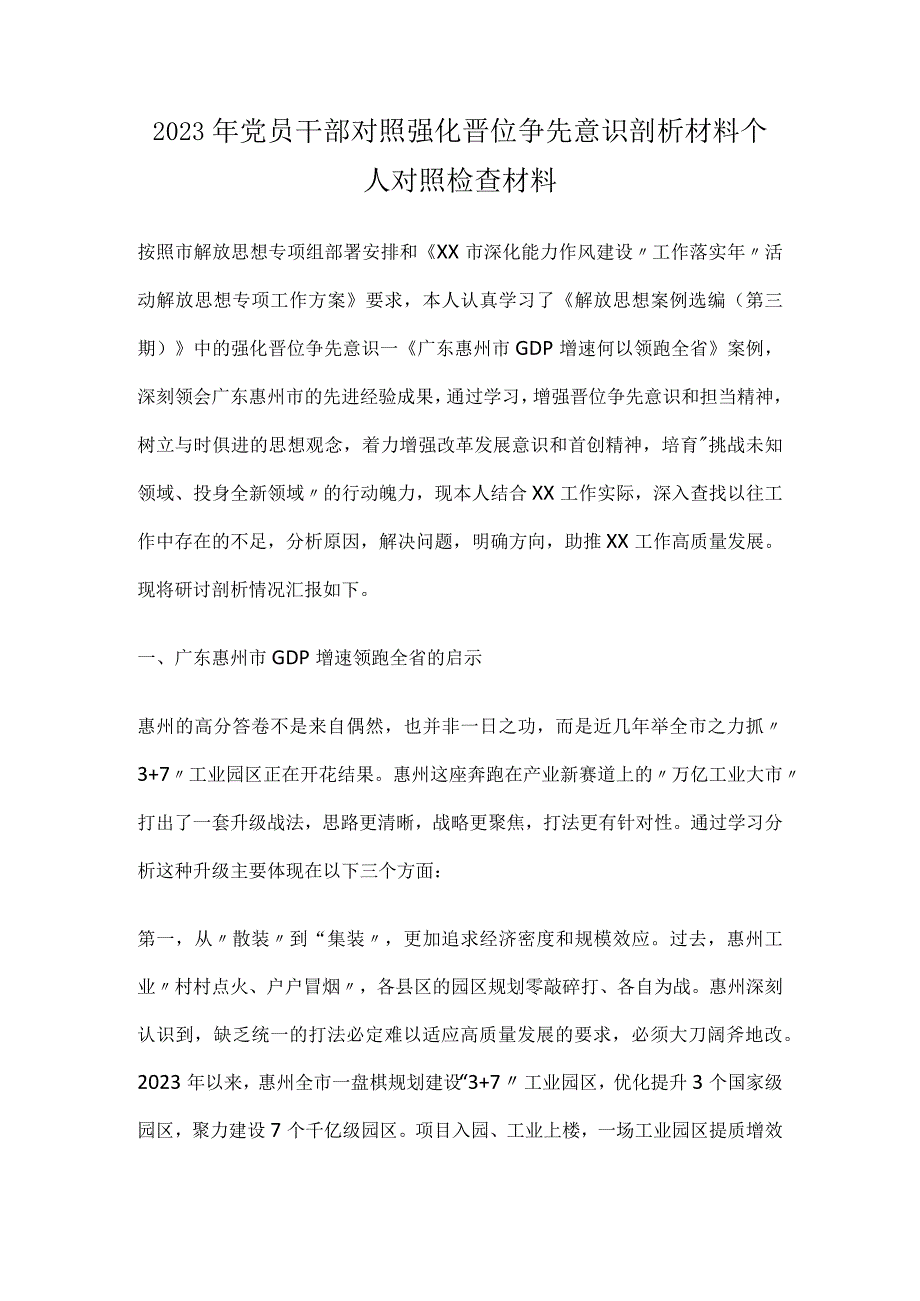 2023年党员干部对照强化晋位争先意识剖析材料个人对照检查材料

按照市解放思想专项组部署安排和《XX市深化能力作风建设〃工作落实年〃活动解放思想专项工作方案》要求，本人认真学习了《解放思想案例选编（第三期）》中的强化晋位争先意识一《广东惠州市GDP增速何以领跑全省》案例，深刻领会广东惠州市的先进经验成果，通过学习，增强晋位争先意识和担当精神，树立与时俱进的思想观念，着力增强改革发展意识和首创精神，培育"挑战未知领域、投身全新领域〃的行动魄力，现本人结合XX工作实际，深入查找以往工作中存在的不足，分析原因，解决问题，明确方向，助推XX工作高质量发展。现将研讨剖析情况汇报如下。

一、广东惠州市GDP增速领跑全省的启示

惠州的高分答卷不是来自偶然，也并非一日之功，而是近几年举全市之力抓〃3+7〃工业园区正在开花结果。惠州这座奔跑在产业新赛道上的〃万亿工业大市〃打出了一套升级战法，思路更清晰，战略更聚焦，打法更有针对性。通过学习分析这种升级主要体现在以下三个方面：

第一，从〃散装〃到“集装〃，更加追求经济密度和规模效应。过去，惠州工业〃村村点火、户户冒烟〃，各县区的园区规划零敲碎打、各自为战。惠州深刻认识到，缺乏统一的打法必定难以适应高质量发展的要求，必须大刀阔斧地改。2023年以来，惠州全市一盘棋规划建设“3+7〃工业园区，优化提升3个国家级园区，聚力建设7个千亿级园区。项目入园、工业上楼，一场工业园区提质增效